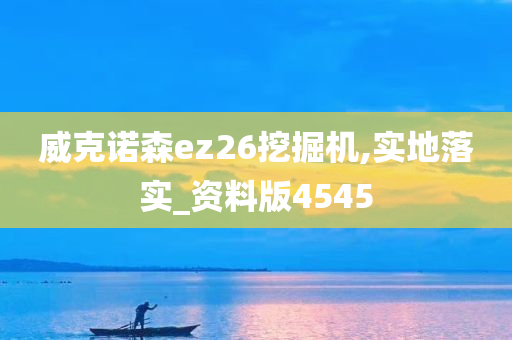 威克诺森ez26挖掘机,实地落实_资料版4545